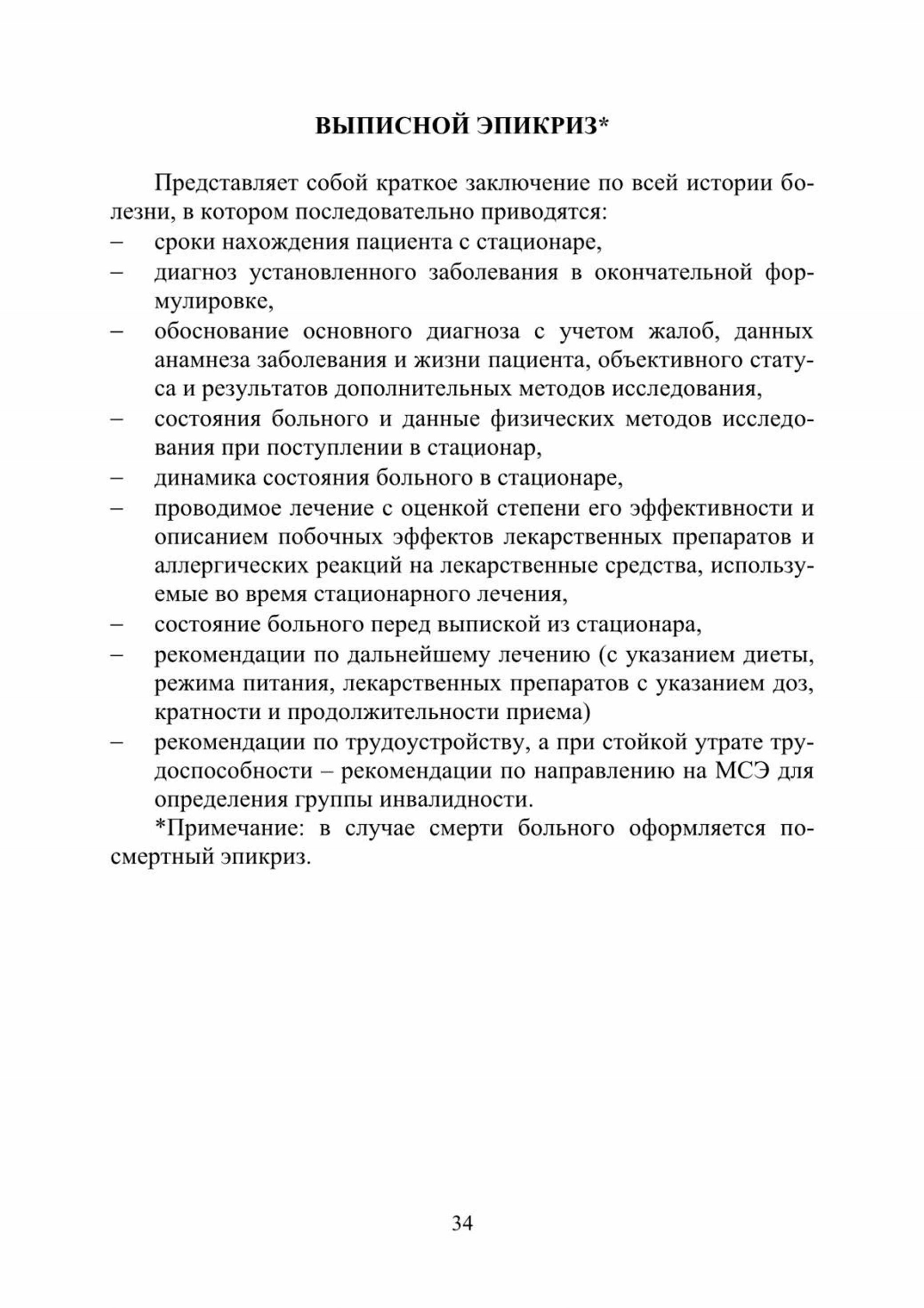 ВЫПИСНОЙ ЭПИКРИЗ*

Представляет собой краткое заключение по всей истории болезни, в котором последовательно приводятся:
– сроки нахождения пациента с стационаре,
– диагноз установленного заболевания в окончательной формулировке,
– обоснование основного диагноза с учетом жалоб, данных анамнеза заболевания и жизни пациента, объективного статуса и результатов дополнительных методов исследования,
– состояния больного и данные физических методов исследования при поступлении в стационар,
– динамика состояния больного в стационаре,
– проводимое лечение с оценкой степени его эффективности и описанием побочных эффектов лекарственных препаратов и аллергических реакций на лекарственные средства, используемые во время стационарного лечения,
– состояние больного перед выпиской из стационара,
– рекомендации по дальнейшему лечению (с указанием диеты, режима питания, лекарственных препаратов с указанием доз, кратности и продолжительности приема)
– рекомендации по трудоустройству, а при стойкой утрате трудоспособности – рекомендации по направлению на МСЭ для определения группы инвалидности.

*Примечание: в случае смерти больного оформляется посмертный эпикриз.

34